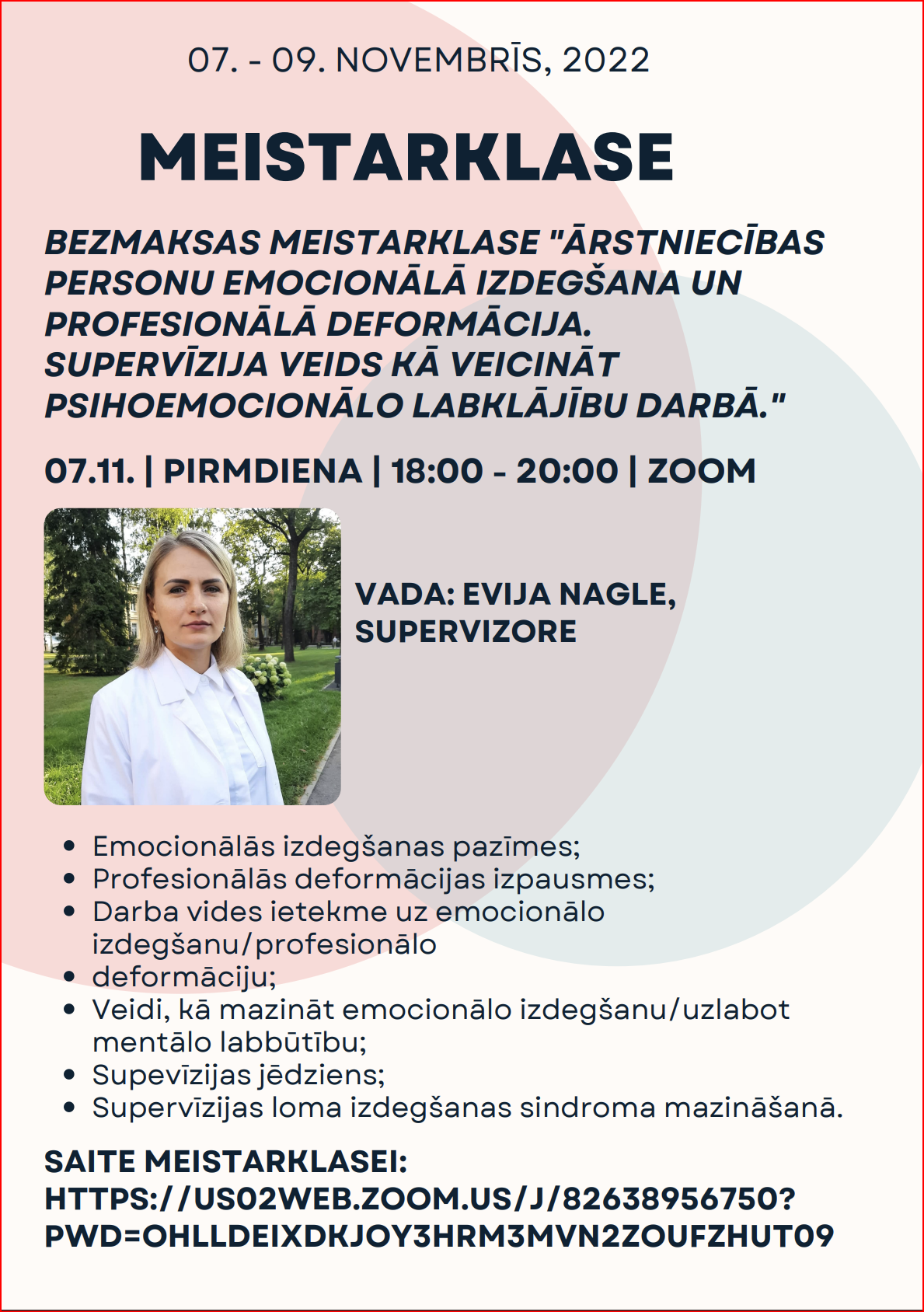 07. - 09. NOVEMBRĪS, 2022

MEISTARKLASE

BEZMAKSAS MEISTARKLASE "ĀRSTNIECĪBAS PERSONU EMOCIONĀLĀ IZDEGŠANA UN PROFESIONĀLĀ DEFORMĀCIJA. SUPERVĪZIJA VEIDS KĀ VEICINĀT PSIHOEMOCIONĀLO LABKLĀJĪBU DARBĀ."

07.11. | PIRMDIENA | 18:00 - 20:00 | ZOOM

VADA: EVIJA NAGLE, SUPERVIZORE

- Emocionālās izdegšanas pazīmes;
- Profesionālās deformācijas izpausmes;
- Darba vides ietekme uz emocionālo izdegšanu/profesionālo
- deformāciju;
- Veidi, kā mazināt emocionālo izdegšanu/uzlabot mentālo labbūtību;
- Supevīzijas jēdziens;
- Supervīzijas loma izdegšanas sindroma mazināšanā.

SAITE MEISTARKLASEI: HTTPS://US02WEB.ZOOM.US/J/82638956750?PWD=OHLLDEIXDKJOY3HRM3MVN2ZOUFZHUT09